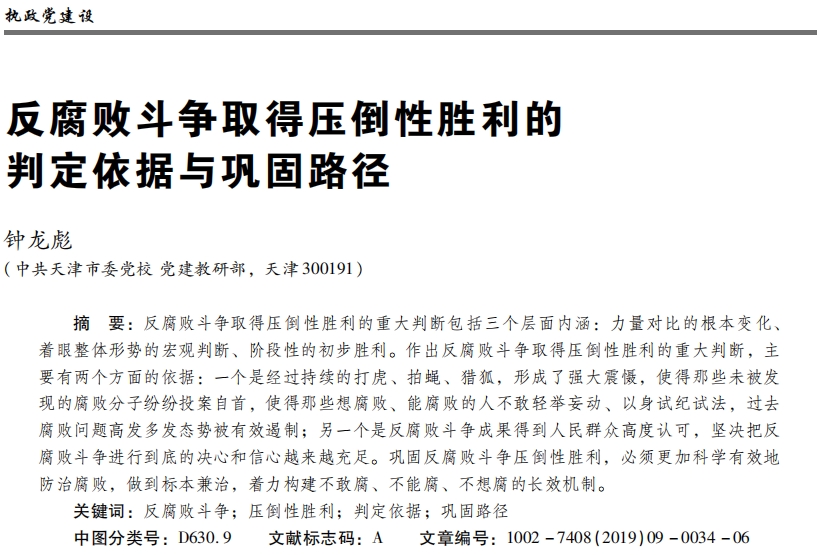 执政党建设

反腐败斗争取得压倒性胜利的判定依据与巩固路径

钟龙彪
（中共天津市委党校 党建教研部，天津 300191）

摘　要：反腐败斗争取得压倒性胜利的重大判断包括三个层面内涵：力量对比的根本变化、着眼整体形势的宏观判断、阶段性的初步胜利。作出反腐败斗争取得压倒性胜利的重大判断，主要有两个方面的依据：一个是经过持续的打虎、拍蝇、猎狐，形成了强大震慑，使得那些未被发现的腐败分子纷纷投案自首，使得那些想腐败、能腐败的人不敢轻举妄动、以身试纪试法，过去腐败问题高发多发态势被有效遏制；另一个是反腐败斗争成果得到人民群众高度认可，坚决把反腐败斗争进行到底的决心和信心越来越充足。巩固反腐败斗争压倒性胜利，必须更加科学有效地防治腐败，做到标本兼治，着力构建不敢腐、不能腐、不想腐的长效机制。
关键词：反腐败斗争；压倒性胜利；判定依据；巩固路径
中图分类号：D630.9　　文献标志码：A　　文章编号：1002-7408(2019)09-0034-06